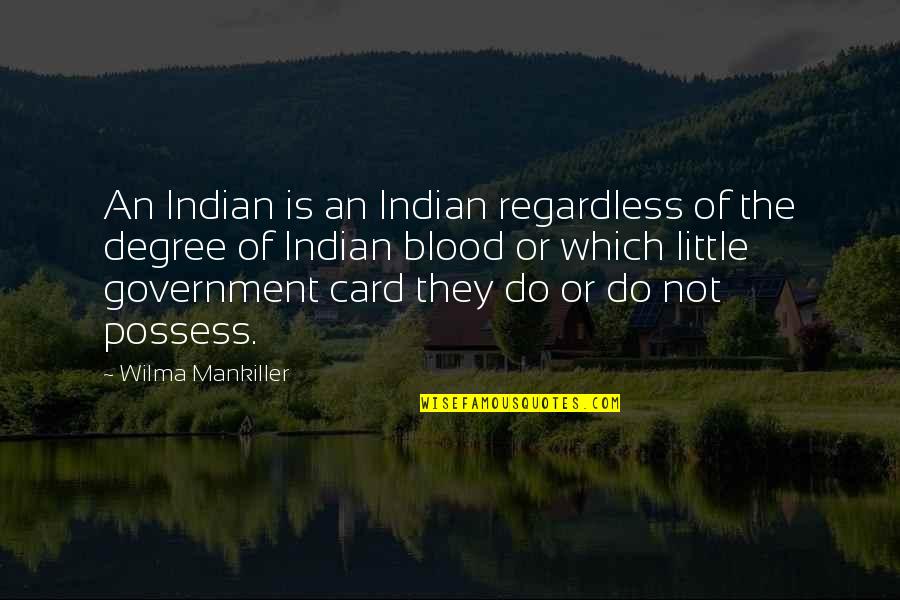 An Indian is an Indian regardless of the degree of Indian blood or which little government card they do or do not possess.

~ Wilma Mankiller

WISEFAMOUSQUOTES.COM